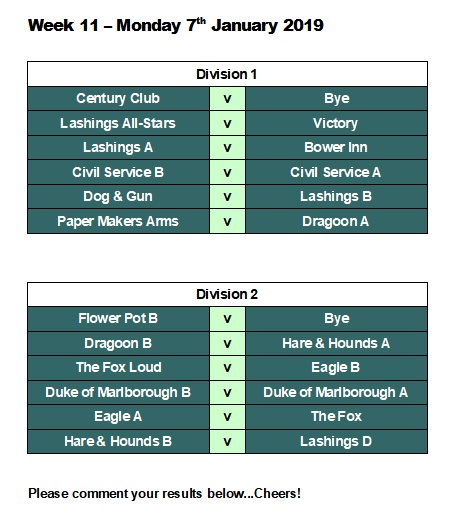 Week 11 – Monday 7$^{th}$ January 2019

| Division 1 | | |
|---|---|---|
| Century Club | v | Bye |
| Lashings All-Stars | v | Victory |
| Lashings A | v | Bower Inn |
| Civil Service B | v | Civil Service A |
| Dog & Gun | v | Lashings B |
| Paper Makers Arms | v | Dragoon A |

| Division 2 | | |
|---|---|---|
| Flower Pot B | v | Bye |
| Dragoon B | v | Hare & Hounds A |
| The Fox Loud | v | Eagle B |
| Duke of Marlborough B | v | Duke of Marlborough A |
| Eagle A | v | The Fox |
| Hare & Hounds B | v | Lashings D |

Please comment your results below...Cheers!